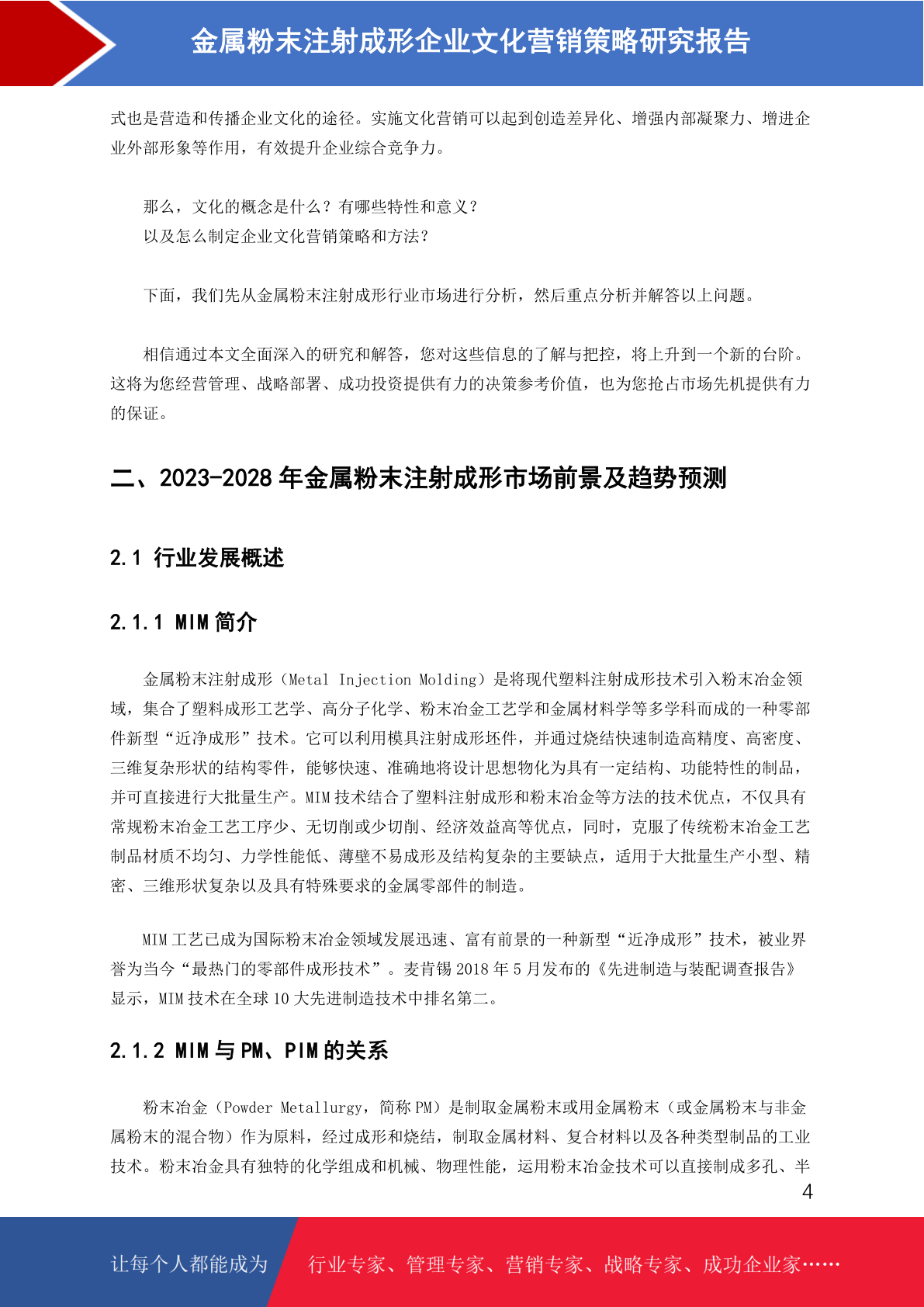 金属粉末注射成形企业文化营销策略研究报告

式也是营造和传播企业文化的途径。实施文化营销可以起到创造差异化、增强内部凝聚力、增进企业外部形象等作用，有效提升企业综合竞争力。

那么，文化的概念是什么？有哪些特性和意义？
以及怎么制定企业文化营销策略和方法？

下面，我们先从金属粉末注射成形行业市场进行分析，然后重点分析并解答以上问题。

相信通过本文全面深入的研究和解答，您对这些信息的了解与把控，将上升到一个新的台阶。这将为您经营管理、战略部署、成功投资提供有力的决策参考价值，也为您抢占市场先机提供有力的保证。

二、2023-2028 年金属粉末注射成形市场前景及趋势预测

2.1 行业发展概述

2.1.1 MIM 简介

金属粉末注射成形（Metal Injection Molding）是将现代塑料注射成形技术引入粉末冶金领域，集合了塑料成形工艺学、高分子化学、粉末冶金工艺学和金属材料学等多学科而成的一种零部件新型“近净成形”技术。它可以利用模具注射成形坯件，并通过烧结快速制造高精度、高密度、三维复杂形状的结构零件，能够快速、准确地将设计思想物化为具有一定结构、功能特性的制品，并可直接进行大批量生产。MIM 技术结合了塑料注射成形和粉末冶金等方法的技术优点，不仅具有常规粉末冶金工艺工序少、无切削或少切削、经济效益高等优点，同时，克服了传统粉末冶金工艺制品材质不均匀、力学性能低、薄壁不易成形及结构复杂的主要缺点，适用于大批量生产小型、精密、三维形状复杂以及具有特殊要求的金属零部件的制造。

MIM 工艺已成为国际粉末冶金领域发展迅速、富有前景的一种新型“近净成形”技术，被业界誉为当今“最热门的零部件成形技术”。麦肯锡 2018 年 5 月发布的《先进制造与装配调查报告》显示，MIM 技术在全球 10 大先进制造技术中排名第二。

2.1.2 MIM 与 PM、PIM 的关系

粉末冶金（Powder Metallurgy，简称 PM）是制取金属粉末或用金属粉末（或金属粉末与非金属粉末的混合物）作为原料，经过成形和烧结，制取金属材料、复合材料以及各种类型制品的工业技术。粉末冶金具有独特的化学组成和机械、物理性能，运用粉末冶金技术可以直接制成多孔、半

4

让每个人都能成为 行业专家、管理专家、营销专家、战略专家、成功企业家……